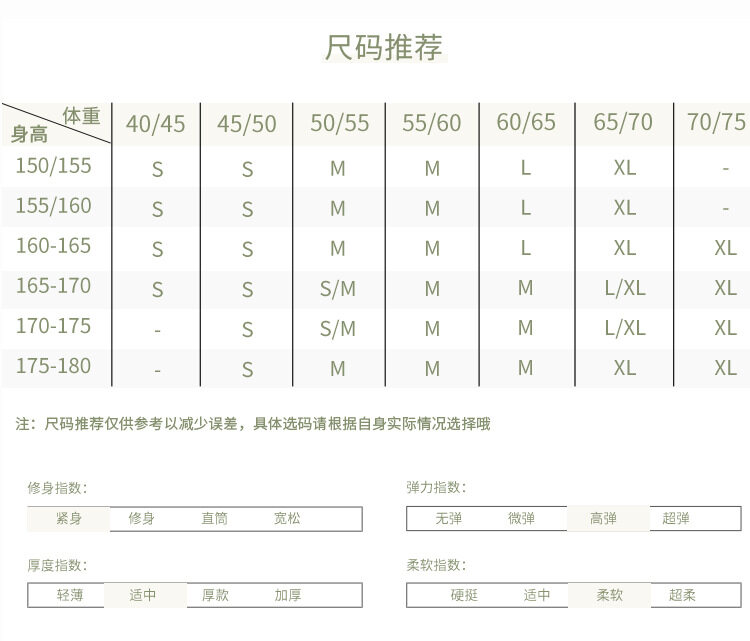 尺码推荐

| 体重 身高 | 40/45 | 45/50 | 50/55 | 55/60 | 60/65 | 65/70 | 70/75 |
|---|---|---|---|---|---|---|---|
| 150/155 | S | S | M | M | L | XL | - |
| 155/160 | S | S | M | M | L | XL | - |
| 160-165 | S | S | M | M | L | XL | XL |
| 165-170 | S | S | S/M | M | M | L/XL | XL |
| 170-175 | - | S | S/M | M | M | L/XL | XL |
| 175-180 | - | S | M | M | M | XL | XL |

注：尺码推荐仅供参考以减少误差，具体选码请根据自身实际情况选择哦

修身指数:
紧身 修身 直筒 宽松

弹力指数:
无弹 微弹 高弹 超弹

厚度指数:
轻薄 适中 厚款 加厚

柔软指数:
硬挺 适中 柔软 超柔